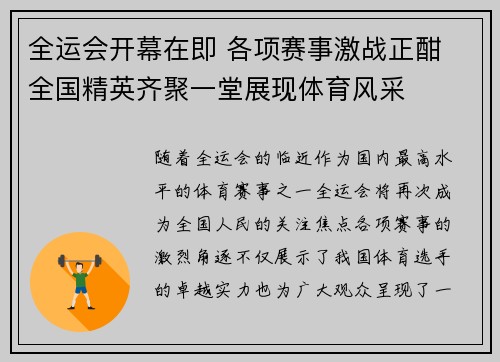 全运会开幕在即 各项赛事激战正酣 全国精英齐聚一堂展现体育风采

随着全运会的临近作为国内最高水平的体育赛事之一全运会将再次成为全国人民的关注焦点各项赛事的激烈角逐不仅展示了我国体育选手的卓越实力也为广大观众呈现了一